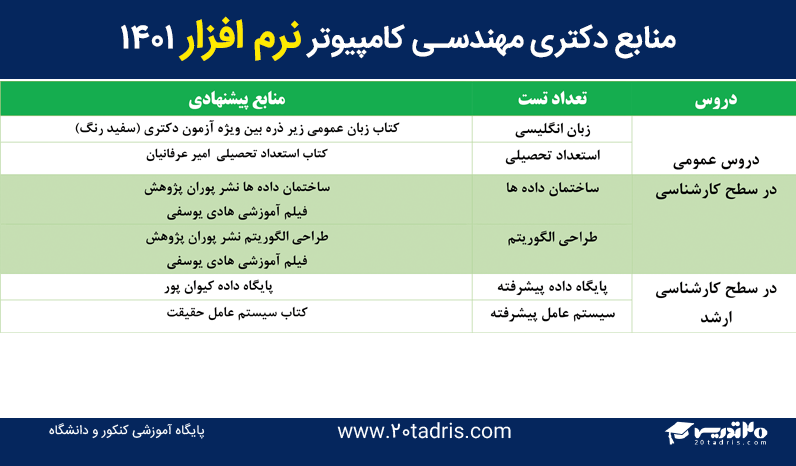 منابع دکتری مهندسی کامپیوتر نرم افزار ۱۴۰۱

| دروس | تعداد تست | منابع پیشنهادی |
|---|---|---|
| دروس عمومی | زبان انگلیسی | کتاب زبان عمومی زیر ذره بین ویژه آزمون دکتری (سفید رنگ) |
| | استعداد تحصیلی | کتاب استعداد تحصیلی امیر عرفانیان |
| در سطح کارشناسی | ساختمان داده ها | ساختمان داده ها نشر پوران پژوهش فیلم آموزشی هادی یوسفی |
| | طراحی الگوریتم | طراحی الگوریتم نشر پوران پژوهش فیلم آموزشی هادی یوسفی |
| در سطح کارشناسی ارشد | پایگاه داده پیشرفته | پایگاه داده کیوان پور |
| | سیستم عامل پیشرفته | کتاب سیستم عامل حقیقت |

پایگاه آموزشی کنکور و دانشگاه
www.۲۰tadris.com
۲۰تدریس
20tadris.com